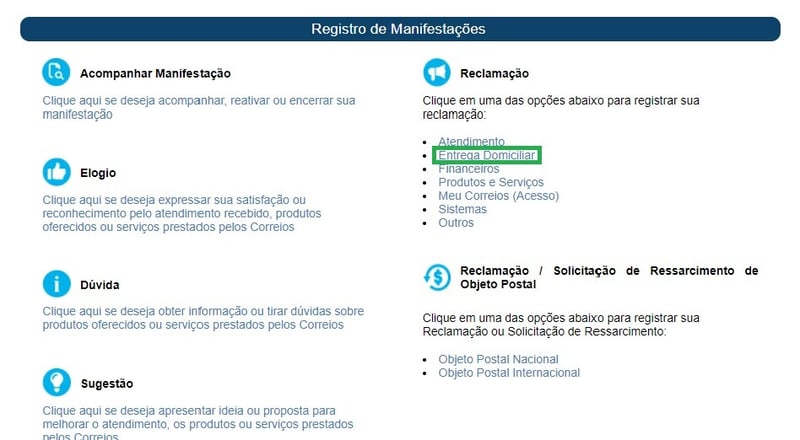 Registro de Manifestações

Acompanhar Manifestação

Clique aqui se deseja acompanhar, reativar ou encerrar sua manifestação

Elogio

Clique aqui se deseja expressar sua satisfação ou reconhecimento pelo atendimento recebido, produtos oferecidos ou serviços prestados pelos Correios

Dúvida

Clique aqui se deseja obter informação ou tirar dúvidas sobre produtos oferecidos ou serviços prestados pelos Correios

Sugestão

Clique aqui se deseja apresentar ideia ou proposta para melhorar o atendimento, os produtos ou serviços prestados pelos Correios

Reclamação

Clique em uma das opções abaixo para registrar sua reclamação:

- Atendimento
- Entrega Domiciliar
- Financeiros
- Produtos e Serviços
- Meu Correios (Acesso)
- Sistemas
- Outros

Reclamação / Solicitação de Ressarcimento de Objeto Postal

Clique em uma das opções abaixo para registrar sua Reclamação ou Solicitação de Ressarcimento:

- Objeto Postal Nacional
- Objeto Postal Internacional